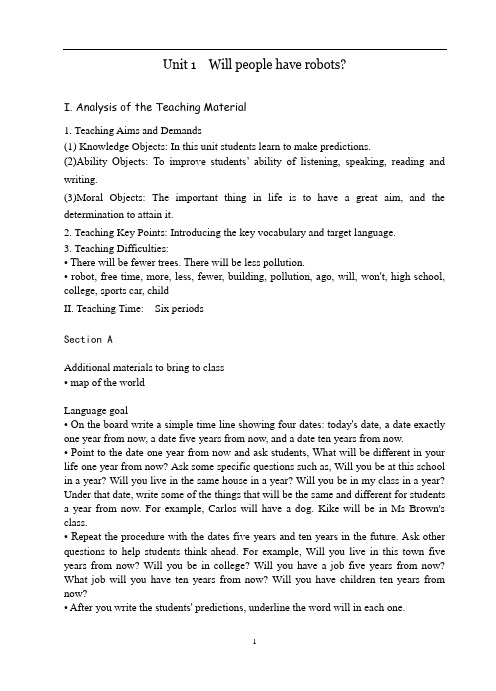 Unit 1 Will people have robots?

I. Analysis of the Teaching Material

1. Teaching Aims and Demands
(1) Knowledge Objects: In this unit students learn to make predictions.
(2)Ability Objects: To improve students' ability of listening, speaking, reading and writing.
(3)Moral Objects: The important thing in life is to have a great aim, and the determination to attain it.
2. Teaching Key Points: Introducing the key vocabulary and target language.
3. Teaching Difficulties:
• There will be fewer trees. There will be less pollution.
• robot, free time, more, less, fewer, building, pollution, ago, will, won't, high school, college, sports car, child
II. Teaching Time: Six periods

Section A

Additional materials to bring to class
• map of the world

Language goal
• On the board write a simple time line showing four dates: today's date, a date exactly one year from now, a date five years from now, and a date ten years from now.
• Point to the date one year from now and ask students, What will be different in your life one year from now? Ask some specific questions such as, Will you be at this school in a year? Will you live in the same house in a year? Will you be in my class in a year? Under that date, write some of the things that will be the same and different for students a year from now. For example, Carlos will have a dog. Kike will be in Ms Brown's class.
• Repeat the procedure with the dates five years and ten years in the future. Ask other questions to help students think ahead. For example, Will you live in this town five years from now? Will you be in college? Will you have a job five years from now? What job will you have ten years from now? Will you have children ten years from now?
• After you write the students' predictions, underline the word will in each one.

1